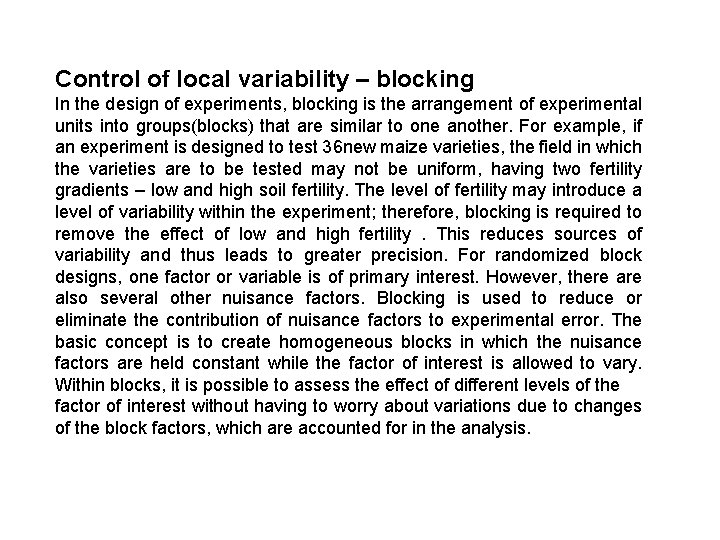 Control of local variability – blocking

In the design of experiments, blocking is the arrangement of experimental units into groups(blocks) that are similar to one another. For example, if an experiment is designed to test 36new maize varieties, the field in which the varieties are to be tested may not be uniform, having two fertility gradients – low and high soil fertility. The level of fertility may introduce a level of variability within the experiment; therefore, blocking is required to remove the effect of low and high fertility . This reduces sources of variability and thus leads to greater precision. For randomized block designs, one factor or variable is of primary interest. However, there are also several other nuisance factors. Blocking is used to reduce or eliminate the contribution of nuisance factors to experimental error. The basic concept is to create homogeneous blocks in which the nuisance factors are held constant while the factor of interest is allowed to vary. Within blocks, it is possible to assess the effect of different levels of the factor of interest without having to worry about variations due to changes of the block factors, which are accounted for in the analysis.